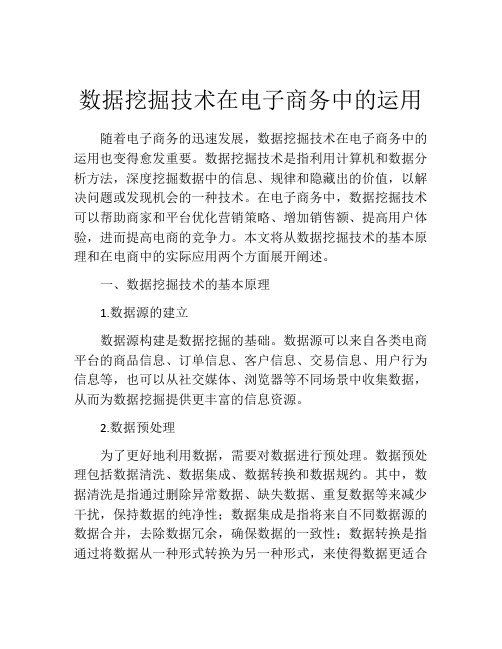 数据挖掘技术在电子商务中的运用

随着电子商务的迅速发展，数据挖掘技术在电子商务中的运用也变得愈发重要。数据挖掘技术是指利用计算机和数据分析方法，深度挖掘数据中的信息、规律和隐藏出的价值，以解决问题或发现机会的一种技术。在电子商务中，数据挖掘技术可以帮助商家和平台优化营销策略、增加销售额、提高用户体验，进而提高电商的竞争力。本文将从数据挖掘技术的基本原理和在电商中的实际应用两个方面展开阐述。

一、数据挖掘技术的基本原理

1.数据源的建立

数据源构建是数据挖掘的基础。数据源可以来自各类电商平台的商品信息、订单信息、客户信息、交易信息、用户行为信息等，也可以从社交媒体、浏览器等不同场景中收集数据，从而为数据挖掘提供更丰富的信息资源。

2.数据预处理

为了更好地利用数据，需要对数据进行预处理。数据预处理包括数据清洗、数据集成、数据转换和数据规约。其中，数据清洗是指通过删除异常数据、缺失数据、重复数据等来减少干扰，保持数据的纯净性；数据集成是指将来自不同数据源的数据合并，去除数据冗余，确保数据的一致性；数据转换是指通过将数据从一种形式转换为另一种形式，来使得数据更适合